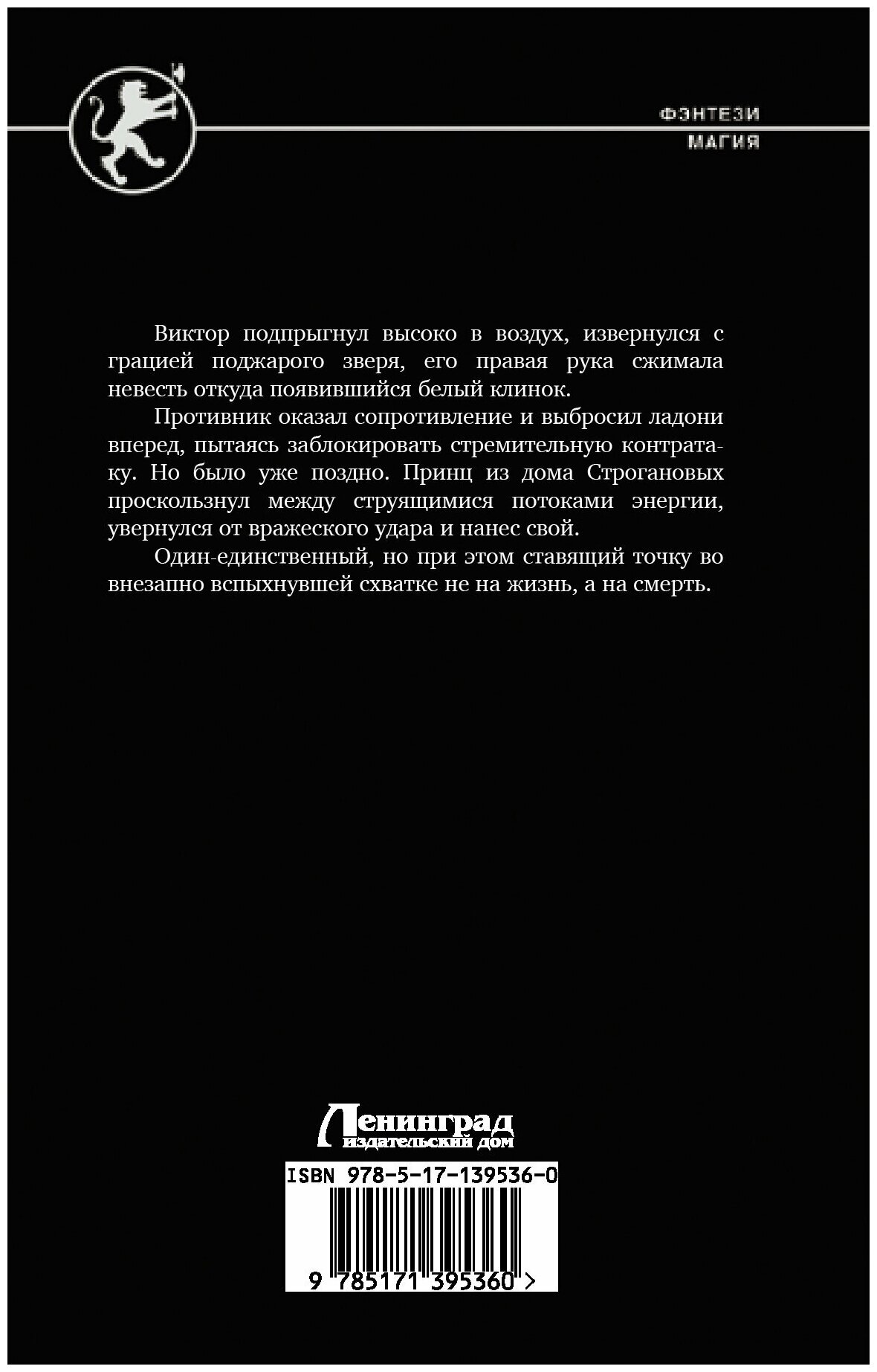 ФЭНТЕЗИ
МАГИЯ

Виктор подпрыгнул высоко в воздух, извернулся с грацией поджарого зверя, его правая рука сжимала невесть откуда появившийся белый клинок.

Противник оказал сопротивление и выбросил ладони вперед, пытаясь заблокировать стремительную контратаку. Но было уже поздно. Принц из дома Строгановых проскользнул между струящимися потоками энергии, увернулся от вражеского удара и нанес свой.

Один-единственный, но при этом ставящий точку во внезапно вспыхнувшей схватке не на жизнь, а на смерть.

Ленинград
издательский дом

ISBN 978-5-17-139536-0
9 785171 395360 >